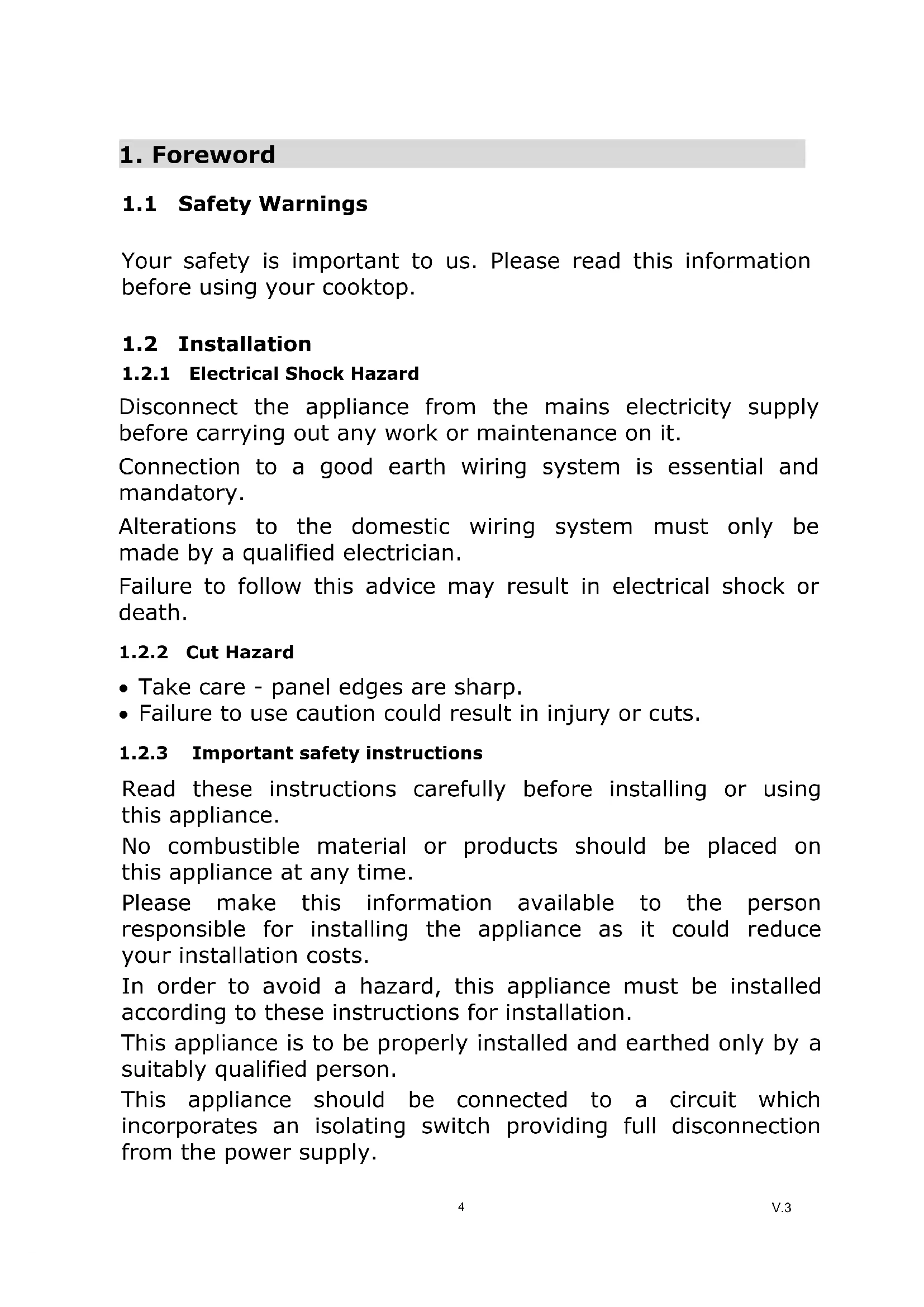 1. Foreword

1.1 Safety Warnings

Your safety is important to us. Please read this information before using your cooktop.

1.2 Installation

1.2.1 Electrical Shock Hazard

Disconnect the appliance from the mains electricity supply before carrying out any work or maintenance on it.

Connection to a good earth wiring system is essential and mandatory.

Alterations to the domestic wiring system must only be made by a qualified electrician.

Failure to follow this advice may result in electrical shock or death.

1.2.2 Cut Hazard

• Take care - panel edges are sharp.
• Failure to use caution could result in injury or cuts.

1.2.3 Important safety instructions

Read these instructions carefully before installing or using this appliance.

No combustible material or products should be placed on this appliance at any time.

Please make this information available to the person responsible for installing the appliance as it could reduce your installation costs.

In order to avoid a hazard, this appliance must be installed according to these instructions for installation.

This appliance is to be properly installed and earthed only by a suitably qualified person.

This appliance should be connected to a circuit which incorporates an isolating switch providing full disconnection from the power supply.

4

V.3